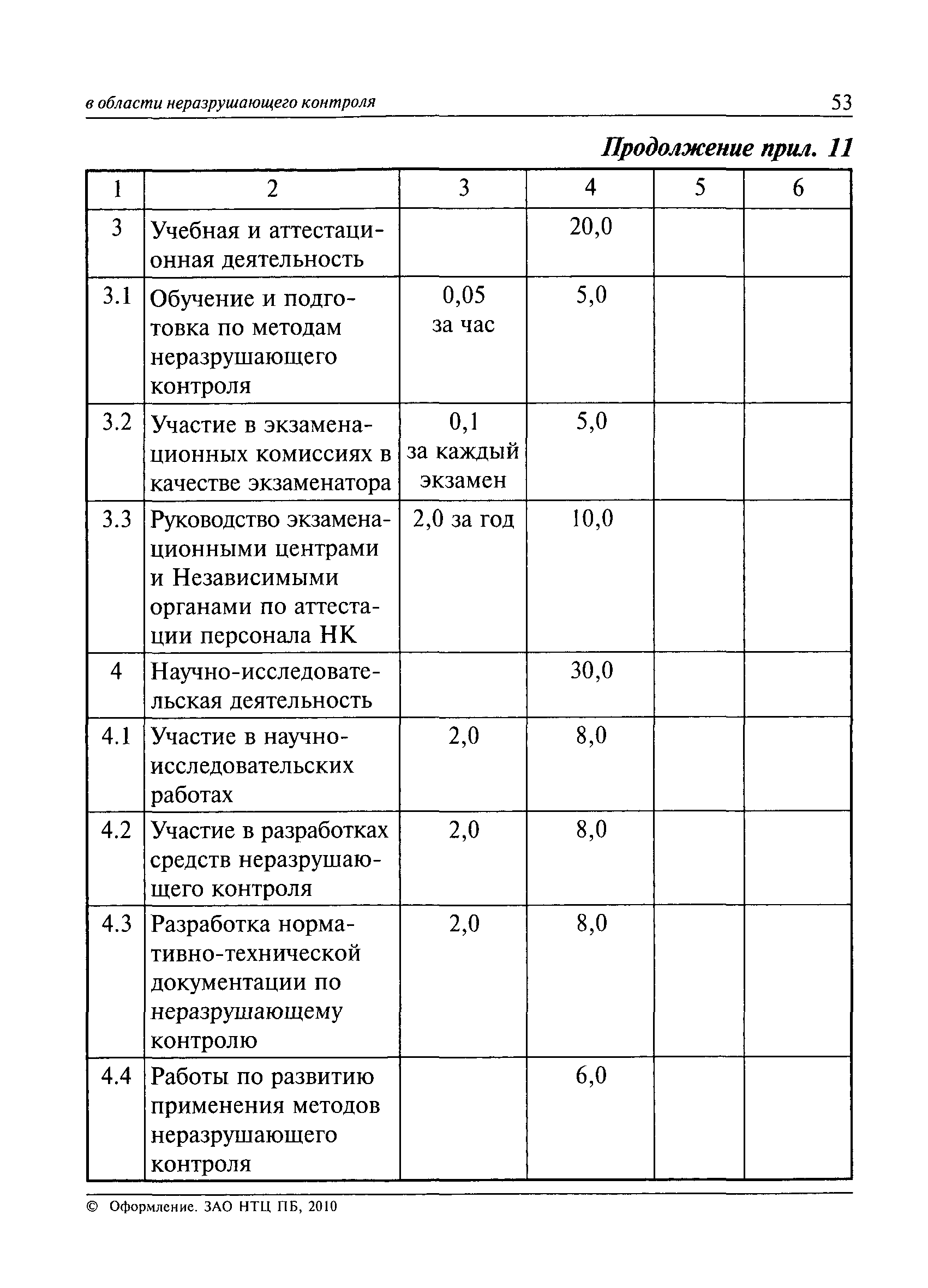 в области неразрушающего контроля

53

Продолжение прил. 11

| 1 | 2 | 3 | 4 | 5 | 6 |
|---|---|---|---|---|---|
| 3 | Учебная и аттестационная деятельность | | 20,0 | | |
| 3.1 | Обучение и подготовка по методам неразрушающего контроля | 0,05 за час | 5,0 | | |
| 3.2 | Участие в экзаменационных комиссиях в качестве экзаменатора | 0,1 за каждый экзамен | 5,0 | | |
| 3.3 | Руководство экзаменационными центрами и Независимыми органами по аттестации персонала НК | 2,0 за год | 10,0 | | |
| 4 | Научно-исследовательская деятельность | | 30,0 | | |
| 4.1 | Участие в научно-исследовательских работах | 2,0 | 8,0 | | |
| 4.2 | Участие в разработках средств неразрушающего контроля | 2,0 | 8,0 | | |
| 4.3 | Разработка нормативно-технической документации по неразрушающему контролю | 2,0 | 8,0 | | |
| 4.4 | Работы по развитию применения методов неразрушающего контроля | | 6,0 | | |

© Оформление. ЗАО НТЦ ПБ, 2010